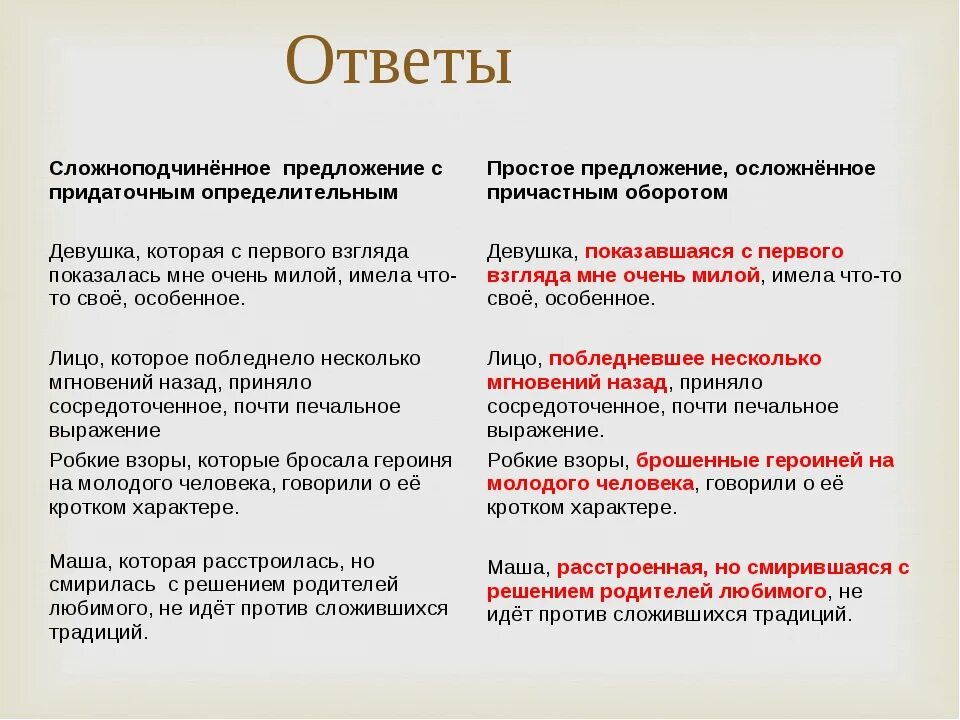 Ответы

| Сложноподчинённое предложение с придаточным определительным | Простое предложение, осложнённое причастным оборотом |
|---|---|
| Девушка, которая с первого взгляда показалась мне очень милой, имела что-то своё, особенное. | Девушка, показавшаяся с первого взгляда мне очень милой, имела что-то своё, особенное. |
| Лицо, которое побледнело несколько мгновений назад, приняло сосредоточенное, почти печальное выражение | Лицо, побледневшее несколько мгновений назад, приняло сосредоточенное, почти печальное выражение. |
| Робкие взоры, которые бросала героиня на молодого человека, говорили о её кротком характере. | Робкие взоры, брошенные героиней на молодого человека, говорили о её кротком характере. |
| Маша, которая расстроилась, но смирилась с решением родителей любимого, не идёт против сложившихся традиций. | Маша, расстроенная, но смирившаяся с решением родителей любимого, не идёт против сложившихся традиций. |